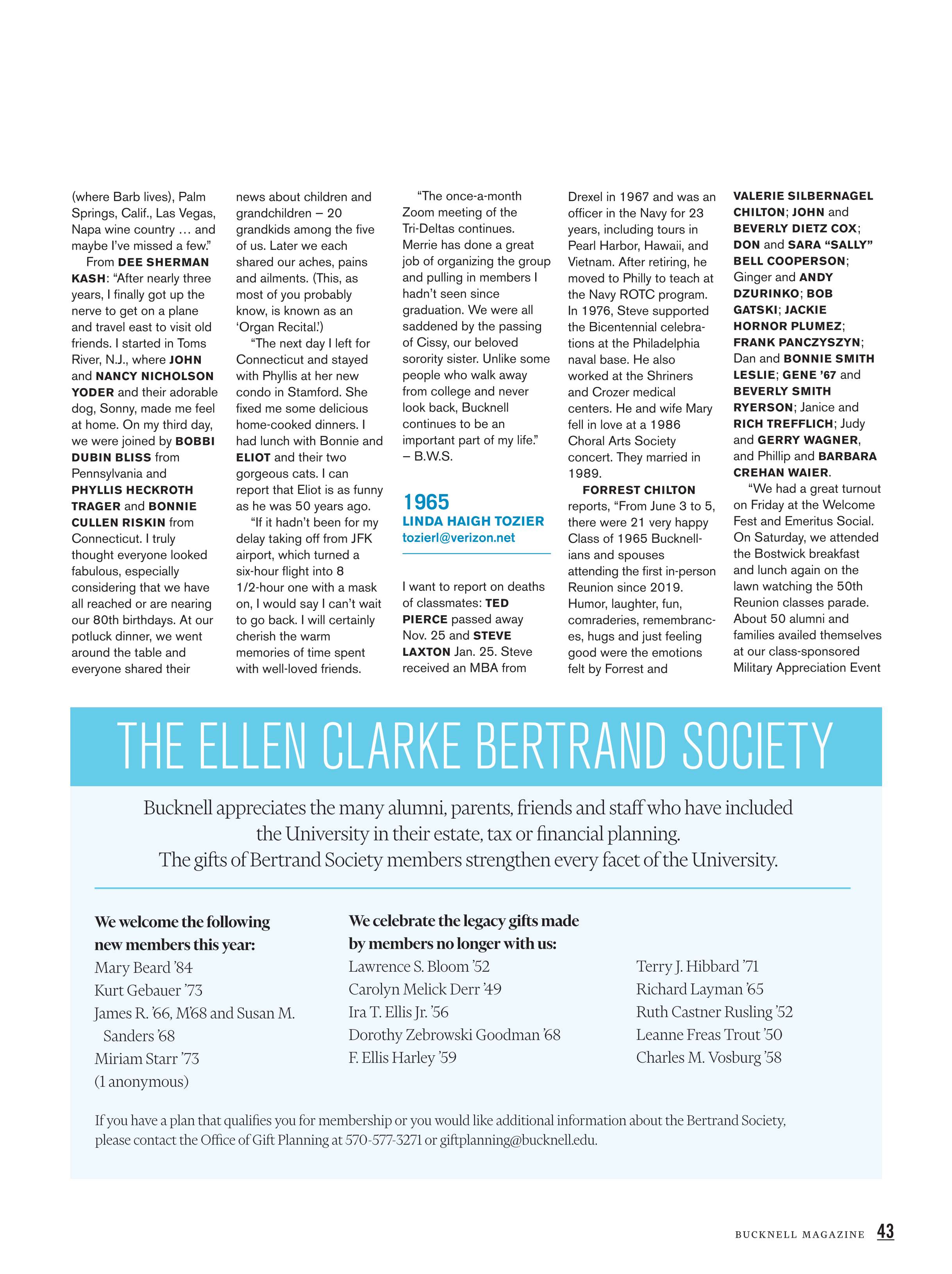 (where Barb lives), Palm Springs, Calif., Las Vegas, Napa wine country … and maybe I've missed a few."

From DEE SHERMAN KASH: "After nearly three years, I finally got up the nerve to get on a plane and travel east to visit old friends. I started in Toms River, N.J., where JOHN and NANCY NICHOLSON YODER and their adorable dog, Sonny, made me feel at home. On my third day, we were joined by BOBBI DUBIN BLISS from Pennsylvania and PHYLLIS HECKROTH TRAGER and BONNIE CULLEN RISKIN from Connecticut. I truly thought everyone looked fabulous, especially considering that we have all reached or are nearing our 80th birthdays. At our potluck dinner, we went around the table and everyone shared their news about children and grandchildren – 20 grandkids among the five of us. Later we each shared our aches, pains and ailments. (This, as most of you probably know, is known as an 'Organ Recital.')

"The next day I left for Connecticut and stayed with Phyllis at her new condo in Stamford. She fixed me some delicious home-cooked dinners. I had lunch with Bonnie and ELIOT and their two gorgeous cats. I can report that Eliot is as funny as he was 50 years ago.

"If it hadn't been for my delay taking off from JFK airport, which turned a six-hour flight into 8 1/2-hour one with a mask on, I would say I can't wait to go back. I will certainly cherish the warm memories of time spent with well-loved friends.

"The once-a-month Zoom meeting of the Tri-Deltas continues. Merrie has done a great job of organizing the group and pulling in members I hadn't seen since graduation. We were all saddened by the passing of Cissy, our beloved sorority sister. Unlike some people who walk away from college and never look back, Bucknell continues to be an important part of my life." – B.W.S.

1965
LINDA HAIGH TOZIER
tozierl@verizon.net

I want to report on deaths of classmates: TED PIERCE passed away Nov. 25 and STEVE LAXTON Jan. 25. Steve received an MBA from Drexel in 1967 and was an officer in the Navy for 23 years, including tours in Pearl Harbor, Hawaii, and Vietnam. After retiring, he moved to Philly to teach at the Navy ROTC program. In 1976, Steve supported the Bicentennial celebrations at the Philadelphia naval base. He also worked at the Shriners and Crozer medical centers. He and wife Mary fell in love at a 1986 Choral Arts Society concert. They married in 1989.

FORREST CHILTON reports, "From June 3 to 5, there were 21 very happy Class of 1965 Bucknellians and spouses attending the first in-person Reunion since 2019. Humor, laughter, fun, comraderies, remembrances, hugs and just feeling good were the emotions felt by Forrest and VALERIE SILBERNAGEL CHILTON; JOHN and BEVERLY DIETZ COX; DON and SARA "SALLY" BELL COOPERSON; Ginger and ANDY DZURINKO; BOB GATSKI; JACKIE HORNOR PLUMEZ; FRANK PANCZYSZYN; Dan and BONNIE SMITH LESLIE; GENE '67 and BEVERLY SMITH RYERSON; Janice and RICH TREFFLICH; Judy and GERRY WAGNER, and Phillip and BARBARA CREHAN WAIER.

"We had a great turnout on Friday at the Welcome Fest and Emeritus Social. On Saturday, we attended the Bostwick breakfast and lunch again on the lawn watching the 50th Reunion classes parade. About 50 alumni and families availed themselves at our class-sponsored Military Appreciation Event

THE ELLEN CLARKE BERTRAND SOCIETY

Bucknell appreciates the many alumni, parents, friends and staff who have included the University in their estate, tax or financial planning. The gifts of Bertrand Society members strengthen every facet of the University.

We welcome the following new members this year:
Mary Beard '84
Kurt Gebauer '73
James R. '66, M'68 and Susan M. Sanders '68
Miriam Starr '73
(1 anonymous)

We celebrate the legacy gifts made by members no longer with us:
Lawrence S. Bloom '52
Carolyn Melick Derr '49
Ira T. Ellis Jr. '56
Dorothy Zebrowski Goodman '68
F. Ellis Harley '59
Terry J. Hibbard '71
Richard Layman '65
Ruth Castner Rusling '52
Leanne Freas Trout '50
Charles M. Vosburg '58

If you have a plan that qualifies you for membership or you would like additional information about the Bertrand Society, please contact the Office of Gift Planning at 570-577-3271 or giftplanning@bucknell.edu.

BUCKNELL MAGAZINE 43